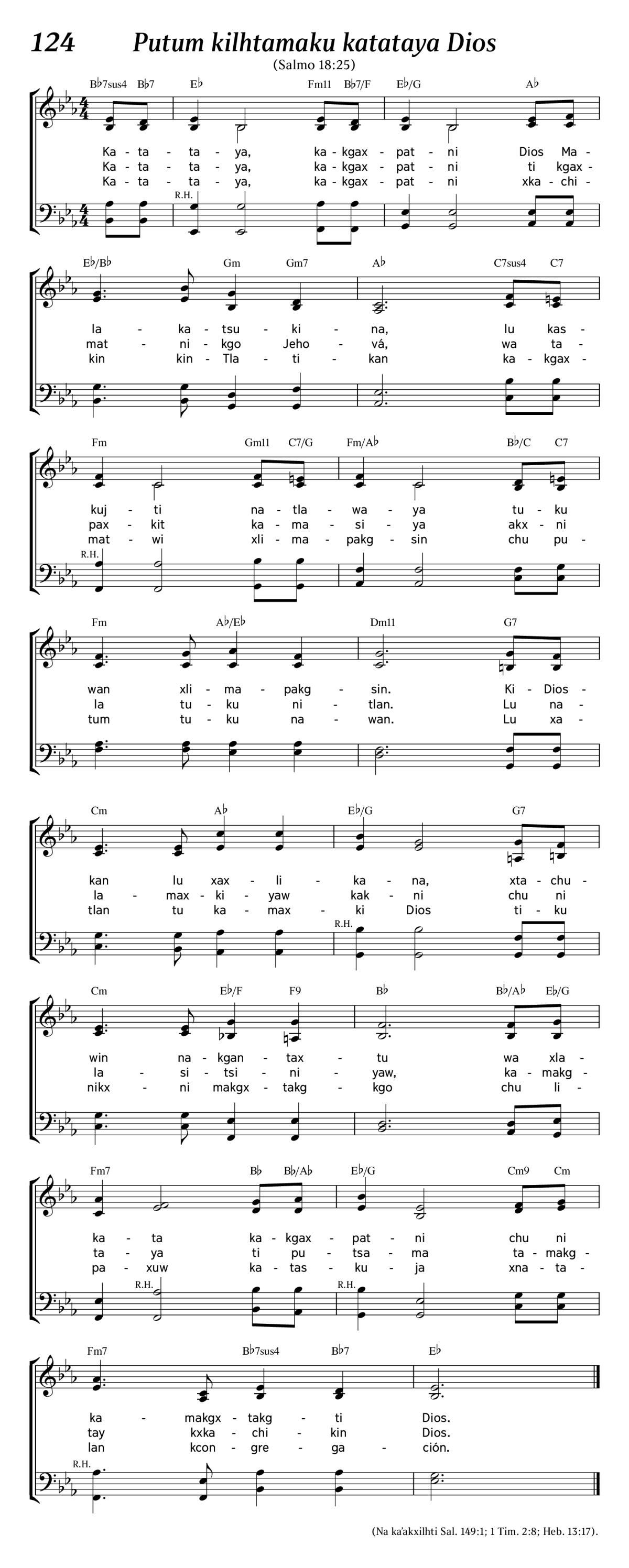 124 Putum kilhtamaku katataya Dios

(Salmo 18:25)

B♭7sus4 B♭7 E♭ Fm11 B♭7/F E♭/G A♭

Ka - ta - ta - ya, ka - kgax - pat - ni Dios Ma -
Ka - ta - ta - ya, ka - kgax - pat - ni ti kgax -
Ka - ta - ta - ya, ka - kgax - pat - ni xka - chi -

R.H.

E♭/B♭ Gm Gm7 A♭ C7sus4 C7

la - ka - tsu - ki - na, lu kas -
mat - ni - kgo Jeho - vá, wa ta -
kin kin - Tla - ti - kan ka - kgax -

Fm Gm11 C7/G Fm/A♭ B♭/C C7

kuj - ti na - tla - wa - ya tu - ku
pax - kit ka - ma - si - ya akx - ni
mat - wi xli - ma - pakg - sin chu pu -

R.H.

Fm A♭/E♭ Dm11 G7

wan xli - ma - pakg - sin. Ki - Dios -
la tu - ku ni - tlan. Lu na -
tum tu - ku na - wan. Lu xa -

Cm A♭ E♭/G G7

kan lu xax - li - ka - na, xta - chu -
la - max - ki - yaw kak - ni chu ni
tlan tu ka - max - ki Dios ti - ku

R.H.

Cm E♭/F F9 B♭ B♭/A♭ E♭/G

win na - kgan - tax - tu wa xla -
la - si - tsi - ni - yaw, ka - makg -
nikx - ni makgx - takg - kgo chu li -

Fm7 B♭ B♭/A♭ E♭/G Cm9 Cm

ka - ta ka - kgax - pat - ni chu ni
ta - ya ti pu - tsa - ma ta - makg -
pa - xuw ka - tas - ku - ja xna - ta -

R.H. R.H.

Fm7 B♭7sus4 B♭7 E♭

ka - makgx - takg - ti Dios.
tay kxka - chi - kin Dios.
lan kcon - gre - ga - ción.

R.H.

(Na ka'akxilhti Sal. 149:1; 1 Tim. 2:8; Heb. 13:17).